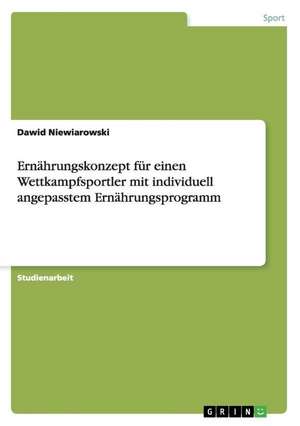 Sport

Dawid Niewiarowski

Ernährungskonzept für einen Wettkampfsportler mit individuell angepasstem Ernährungsprogramm

Studienarbeit

GRIN